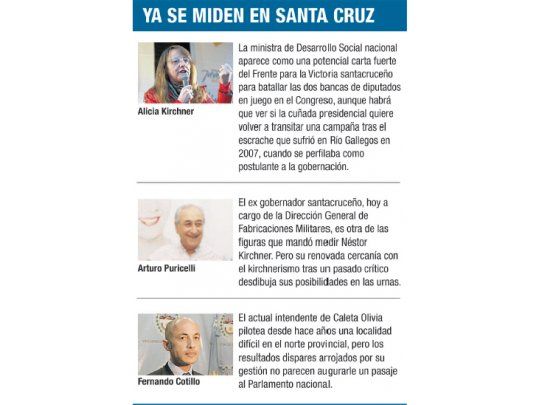 YA SE MIDEN EN SANTA CRUZ

Alicia Kirchner

La ministra de Desarrollo Social nacional aparece como una potencial carta fuerte del Frente para la Victoria santacruceño para batallar las dos bancas de diputados en juego en el Congreso, aunque habrá que ver si la cuñada presidencial quiere volver a transitar una campaña tras el escrache que sufrió en Río Gallegos en 2007, cuando se perfilaba como postulante a la gobernación.

Arturo Puricelli

El ex gobernador santacruceño, hoy a cargo de la Dirección General de Fabricaciones Militares, es otra de las figuras que mandó medir Néstor Kirchner. Pero su renovada cercanía con el kirchnerismo tras un pasado crítico desdibuja sus posibilidades en las urnas.

Fernando Cotillo

El actual intendente de Caleta Olivia pilotea desde hace años una localidad difícil en el norte provincial, pero los resultados dispares arrojados por su gestión no parecen augurarle un pasaje al Parlamento nacional.